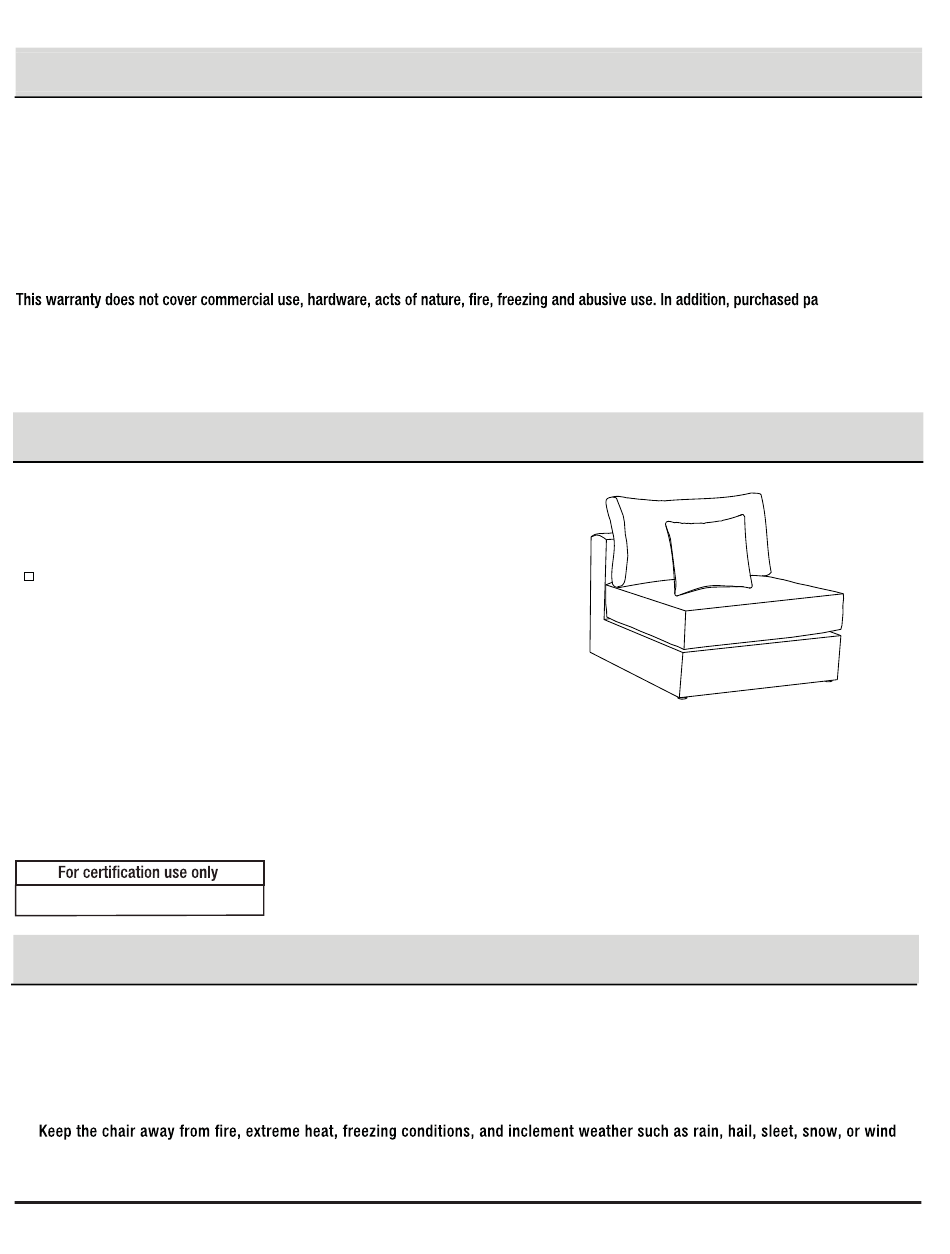 This warranty does not cover commercial use, hardware, acts of nature, fire, freezing and abusive use. In addition, purchased pa

For certification use only

Keep the chair away from fire, extreme heat, freezing conditions, and inclement weather such as rain, hail, sleet, snow, or wind